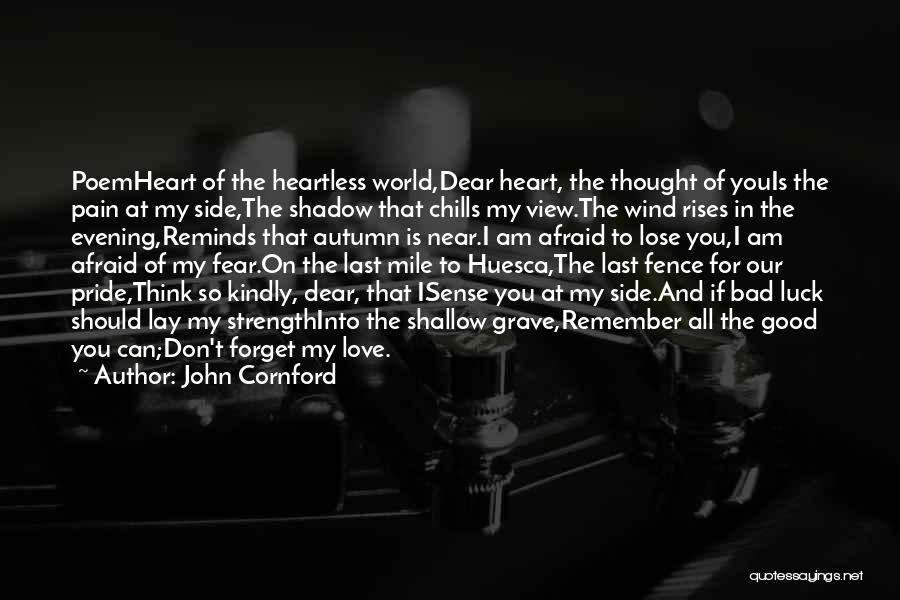 PoemHeart of the heartless world,Dear heart, the thought of youIs the pain at my side,The shadow that chills my view.The wind rises in the evening,Reminds that autumn is near.I am afraid to lose you,I am afraid of my fear.On the last mile to Huesca,The last fence for our pride,Think so kindly, dear, that ISense you at my side.And if bad luck should lay my strengthInto the shallow grave,Remember all the good you can;Don't forget my love.
~ Author: John Cornford

quotessayings.net